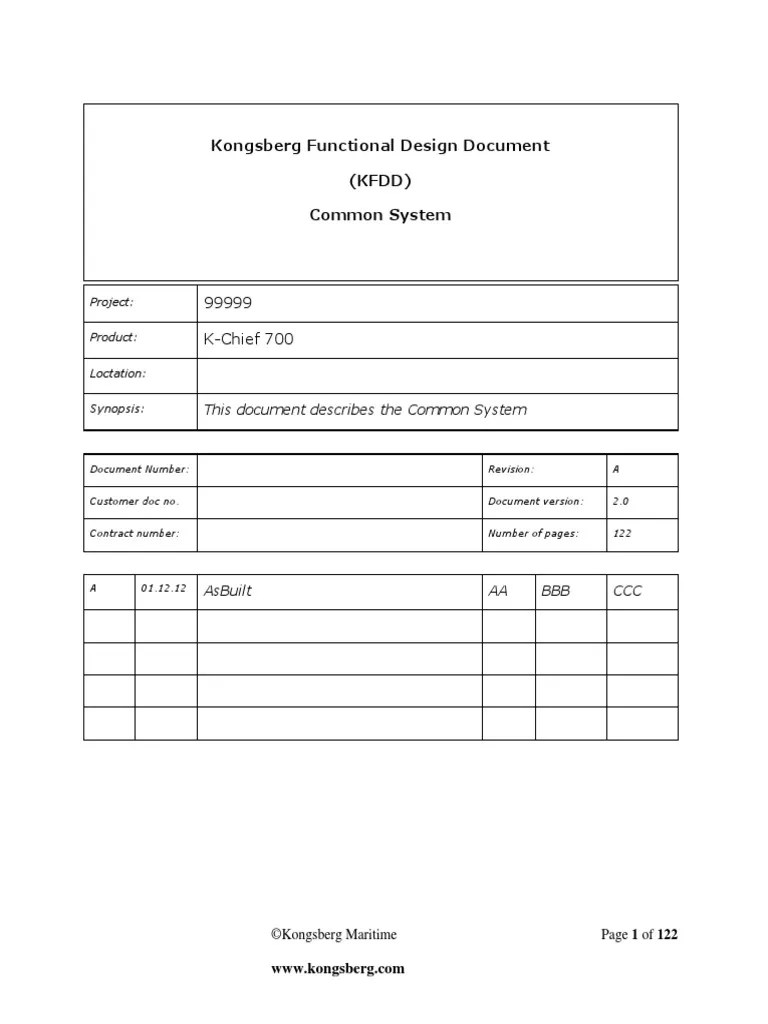 Kongsberg Functional Design Document

(KFDD)

Common System

| Project: | 99999 |
|---|---|
| Product: | K-Chief 700 |
| Loctation: | |
| Synopsis: | This document describes the Common System |

| Document Number: | | Revision: | A |
|---|---|---|---|
| Customer doc no. | | Document version: | 2.0 |
| Contract number: | | Number of pages: | 122 |

| A | 01.12.12 | AsBuilt | AA | BBB | CCC |
|---|---|---|---|---|---|
| | | | | | |
| | | | | | |
| | | | | | |
| | | | | | |

©Kongsberg Maritime

Page 1 of 122

www.kongsberg.com